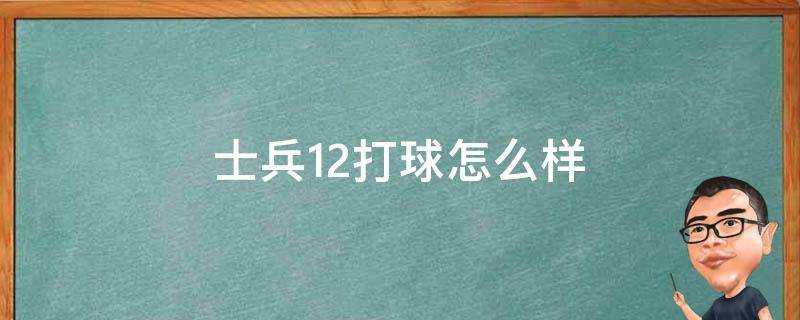 士兵12打球怎么样